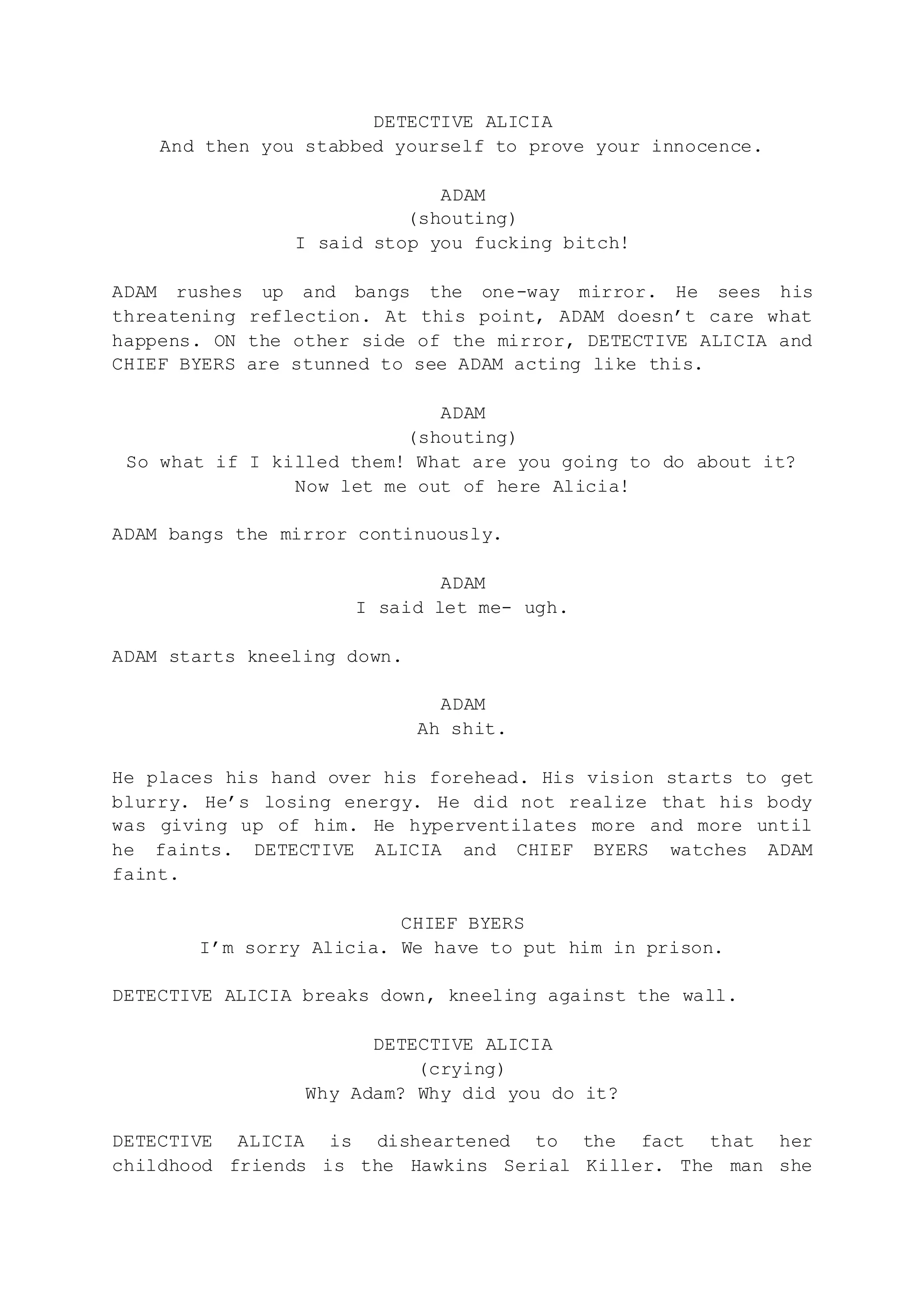 DETECTIVE ALICIA
And then you stabbed yourself to prove your innocence.

ADAM
(shouting)
I said stop you fucking bitch!

ADAM rushes up and bangs the one-way mirror. He sees his threatening reflection. At this point, ADAM doesn't care what happens. ON the other side of the mirror, DETECTIVE ALICIA and CHIEF BYERS are stunned to see ADAM acting like this.

ADAM
(shouting)
So what if I killed them! What are you going to do about it? Now let me out of here Alicia!

ADAM bangs the mirror continuously.

ADAM
I said let me- ugh.

ADAM starts kneeling down.

ADAM
Ah shit.

He places his hand over his forehead. His vision starts to get blurry. He's losing energy. He did not realize that his body was giving up of him. He hyperventilates more and more until he faints. DETECTIVE ALICIA and CHIEF BYERS watches ADAM faint.

CHIEF BYERS
I'm sorry Alicia. We have to put him in prison.

DETECTIVE ALICIA breaks down, kneeling against the wall.

DETECTIVE ALICIA
(crying)
Why Adam? Why did you do it?

DETECTIVE ALICIA is disheartened to the fact that her childhood friends is the Hawkins Serial Killer. The man she